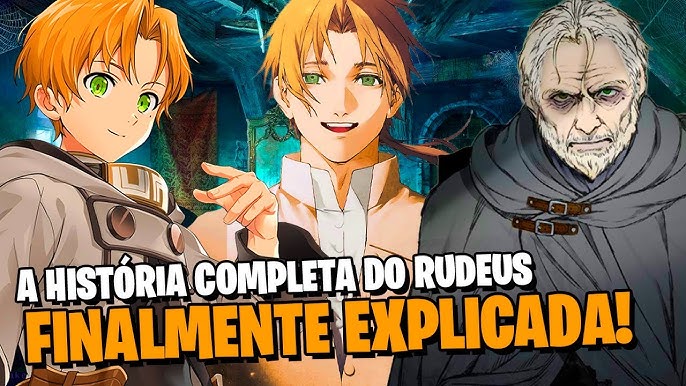 A HISTÓRIA COMPLETA DO RUDEUS
FINALMENTE EXPLICADA!